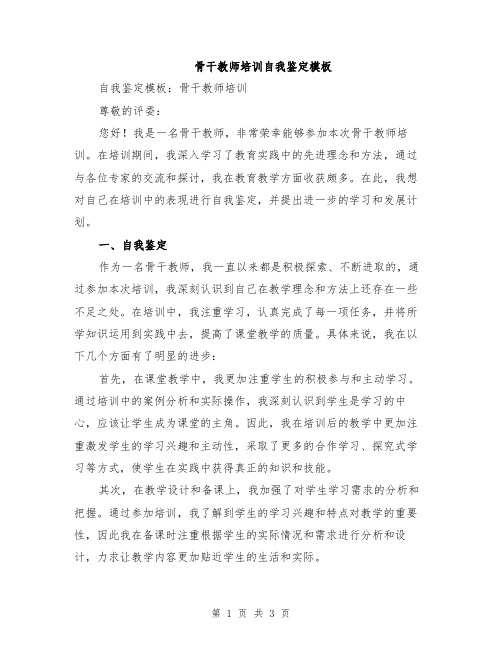 骨干教师培训自我鉴定模板

自我鉴定模板：骨干教师培训

尊敬的评委：

您好！我是一名骨干教师，非常荣幸能够参加本次骨干教师培训。在培训期间，我深入学习了教育实践中的先进理念和方法，通过与各位专家的交流和探讨，我在教育教学方面收获颇多。在此，我想对自己在培训中的表现进行自我鉴定，并提出进一步的学习和发展计划。

一、自我鉴定

作为一名骨干教师，我一直以来都是积极探索、不断进取的，通过参加本次培训，我深刻认识到自己在教学理念和方法上还存在一些不足之处。在培训中，我注重学习，认真完成了每一项任务，并将所学知识运用到实践中去，提高了课堂教学的质量。具体来说，我在以下几个方面有了明显的进步：

首先，在课堂教学中，我更加注重学生的积极参与和主动学习。通过培训中的案例分析和实际操作，我深刻认识到学生是学习的中心，应该让学生成为课堂的主角。因此，我在培训后的教学中更加注重激发学生的学习兴趣和主动性，采取了更多的合作学习、探究式学习等方式，使学生在实践中获得真正的知识和技能。

其次，在教学设计和备课上，我加强了对学生学习需求的分析和把握。通过参加培训，我了解到学生的学习兴趣和特点对教学的重要性，因此我在备课时注重根据学生的实际情况和需求进行分析和设计，力求让教学内容更加贴近学生的生活和实际。

第 1 页 共 3 页